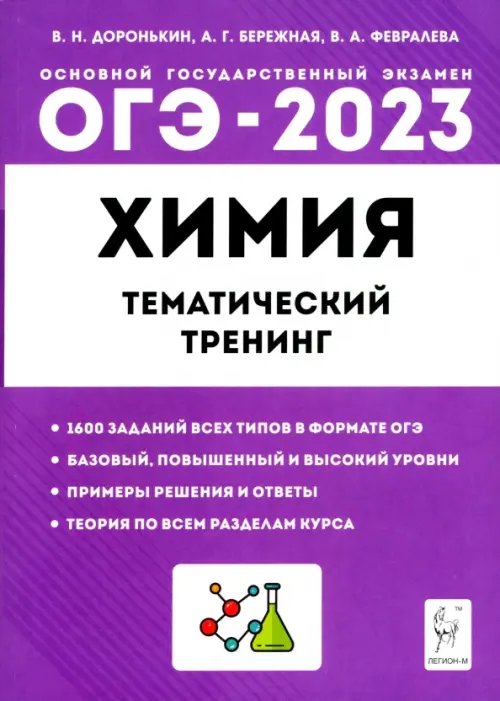 В. Н. ДОРОНЬКИН, А. Г. БЕРЕЖНАЯ, В. А. ФЕВРАЛЕВА

ОСНОВНОЙ ГОСУДАРСТВЕННЫЙ ЭКЗАМЕН

ОГЭ - 2023

ХИМИЯ

ТЕМАТИЧЕСКИЙ ТРЕНИНГ

• 1600 ЗАДАНИЙ ВСЕХ ТИПОВ В ФОРМАТЕ ОГЭ
• БАЗОВЫЙ, ПОВЫШЕННЫЙ И ВЫСОКИЙ УРОВНИ
• ПРИМЕРЫ РЕШЕНИЯ И ОТВЕТЫ
• ТЕОРИЯ ПО ВСЕМ РАЗДЕЛАМ КУРСА

TM
ЛЕГИОН-М